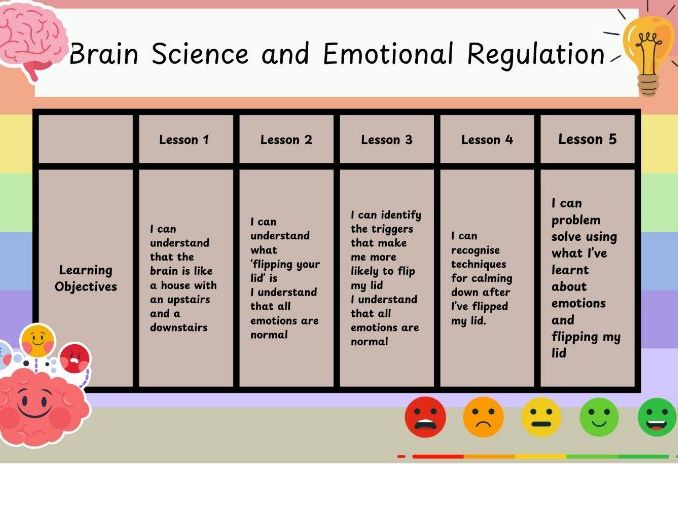 Brain Science and Emotional Regulation

| | Lesson 1 | Lesson 2 | Lesson 3 | Lesson 4 | Lesson 5 |
|---|---|---|---|---|---|
| Learning Objectives | I can understand that the brain is like a house with an upstairs and a downstairs | I can understand what 'flipping your lid' is I understand that all emotions are normal | I can identify the triggers that make me more likely to flip my lid I understand that all emotions are normal | I can recognise techniques for calming down after I've flipped my lid. | I can problem solve using what I've learnt about emotions and flipping my lid |